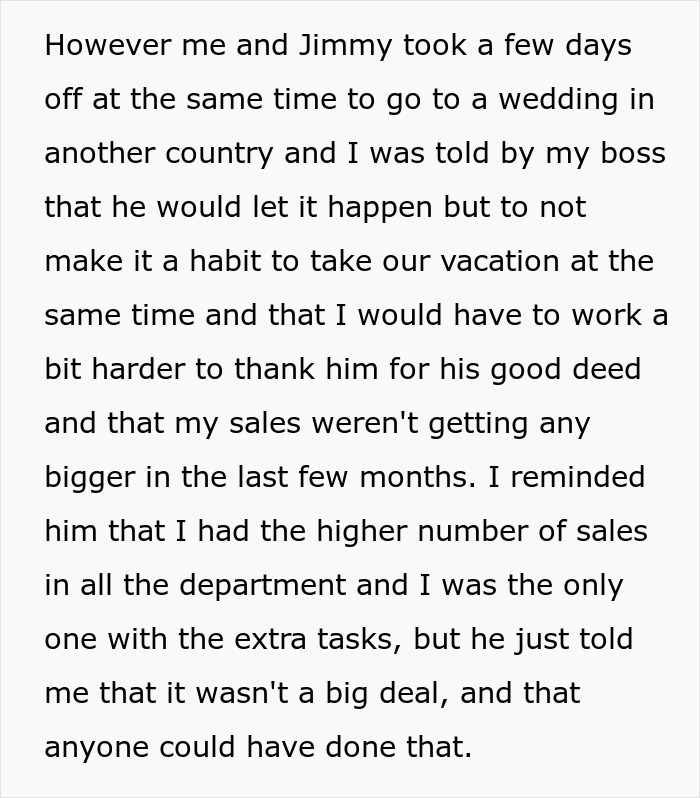 However me and Jimmy took a few days off at the same time to go to a wedding in another country and I was told by my boss that he would let it happen but to not make it a habit to take our vacation at the same time and that I would have to work a bit harder to thank him for his good deed and that my sales weren't getting any bigger in the last few months. I reminded him that I had the higher number of sales in all the department and I was the only one with the extra tasks, but he just told me that it wasn't a big deal, and that anyone could have done that.